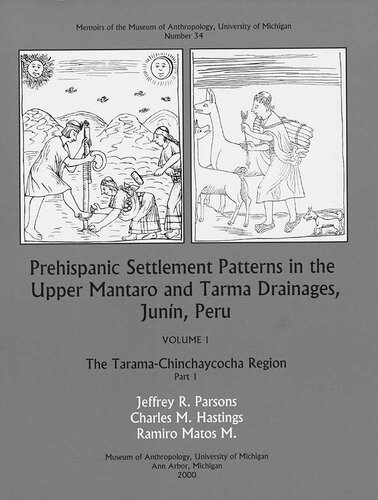 Memoirs of the Museum of Anthropology, University of Michigan
Number 34

Prehispanic Settlement Patterns in the Upper Mantaro and Tarma Drainages, Junín, Peru

VOLUME 1

The Tarama-Chinchaycocha Region
Part 1

Jeffrey R. Parsons
Charles M. Hastings
Ramiro Matos M.

Museum of Anthropology, University of Michigan
Ann Arbor, Michigan
2000